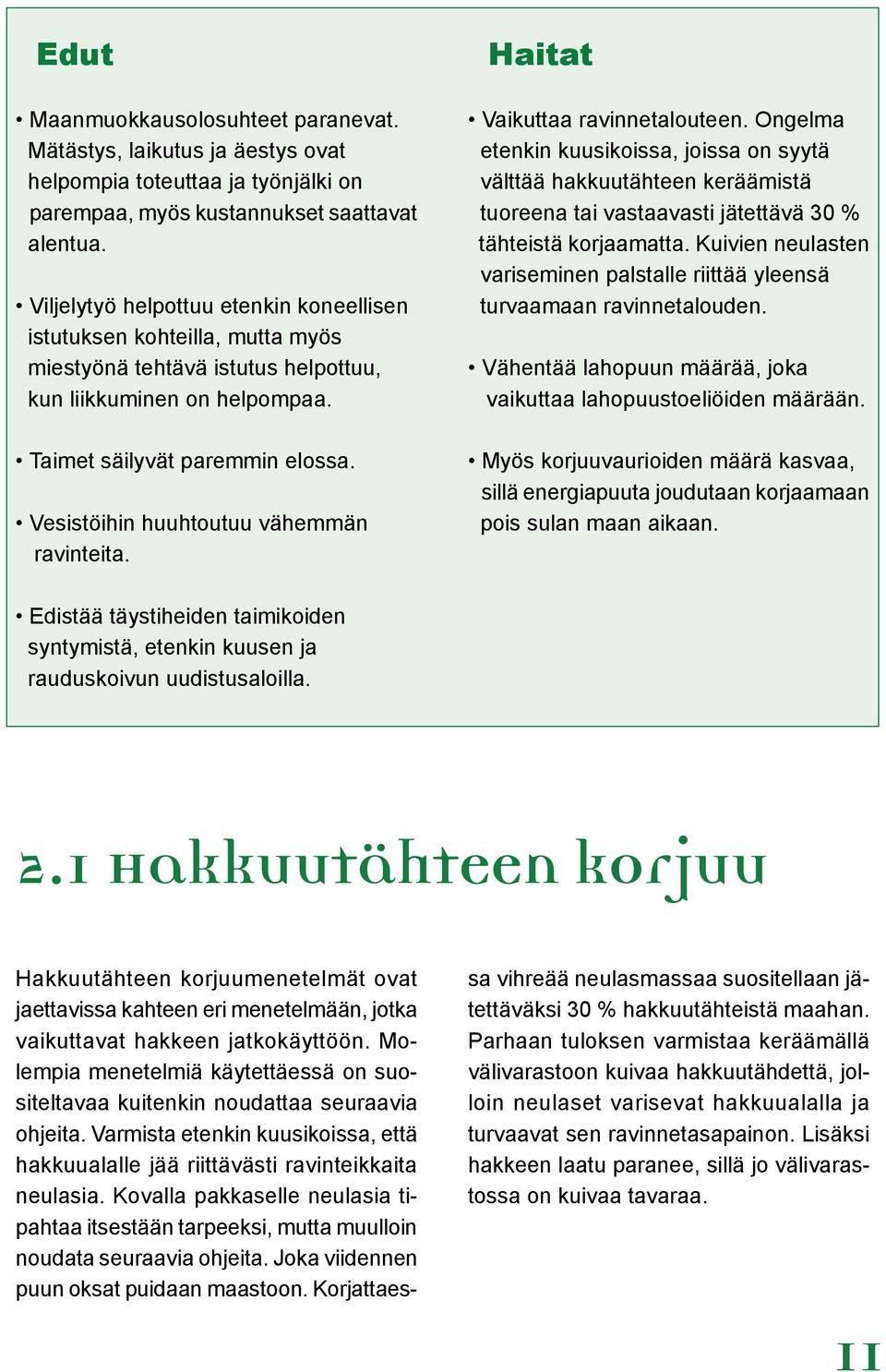 Edut

• Maanmuokkausolosuhteet paranevat. Mätästys, laikutus ja äestys ovat helpompia toteuttaa ja työnjälki on parempaa, myös kustannukset saattavat alentua.

• Viljelytyö helpottuu etenkin koneellisen istutuksen kohteilla, mutta myös miestyönä tehtävä istutus helpottuu, kun liikkuminen on helpompaa.

• Taimet säilyvät paremmin elossa.

• Vesistöihin huuhtoutuu vähemmän ravinteita.

• Edistää täystiheiden taimikoiden syntymistä, etenkin kuusen ja rauduskoivun uudistusaloilla.

Haitat

• Vaikuttaa ravinnetalouteen. Ongelma etenkin kuusikoissa, joissa on syytä välttää hakkuutähteen keräämistä tuoreena tai vastaavasti jätettävä 30 % tähteistä korjaamatta. Kuivien neulasten variseminen palstalle riittää yleensä turvaamaan ravinnetalouden.

• Vähentää lahopuun määrää, joka vaikuttaa lahopuustoeliöiden määrään.

• Myös korjuuvaurioiden määrä kasvaa, sillä energiapuuta joudutaan korjaamaan pois sulan maan aikaan.

2.1 Hakkuutähteen korjuu

Hakkuutähteen korjuumenetelmät ovat jaettavissa kahteen eri menetelmään, jotka vaikuttavat hakkeen jatkokäyttöön. Molempia menetelmiä käytettäessä on suositeltavaa kuitenkin noudattaa seuraavia ohjeita. Varmista etenkin kuusikoissa, että hakkuualalle jää riittävästi ravinteikkaita neulasia. Kovalla pakkaselle neulasia tipahtaa itsestään tarpeeksi, mutta muulloin noudata seuraavia ohjeita. Joka viidennen puun oksat puidaan maastoon. Korjattaessa vihreää neulasmassaa suositellaan jätettäväksi 30 % hakkuutähteistä maahan. Parhaan tuloksen varmistaa keräämällä välivarastoon kuivaa hakkuutähdettä, jolloin neulaset varisevat hakkuualalla ja turvaavat sen ravinnetasapainon. Lisäksi hakkeen laatu paranee, sillä jo välivarastossa on kuivaa tavaraa.

11